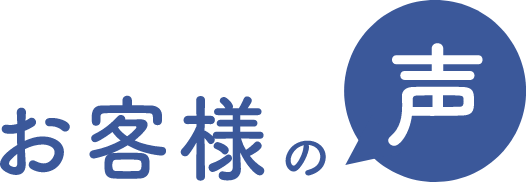 お客様の声